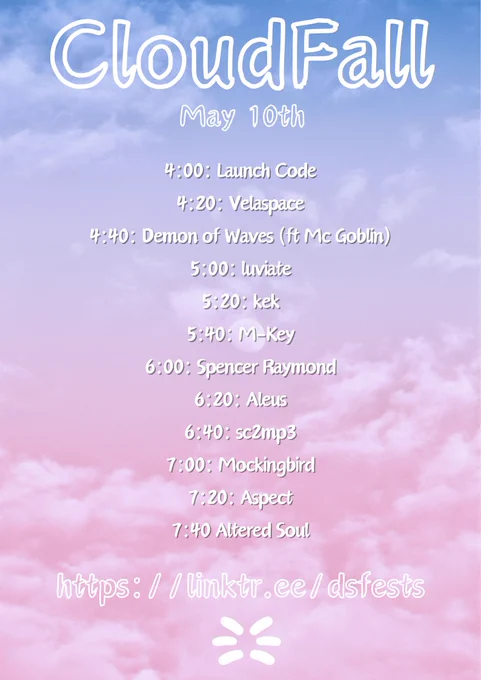 CloudFall

May 10th

4:00: Launch Code

4:20: Velaspace

4:40: Demon of Waves (ft Mc Goblin)

5:00: luviate

5:20: kek

5:40: M-Key

6:00: Spencer Raymond

6:20: Aleus

6:40: sc2mp3

7:00: Mockingbird

7:20: Aspect

7:40 Altered Soul

https://linktr.ee/dsfests